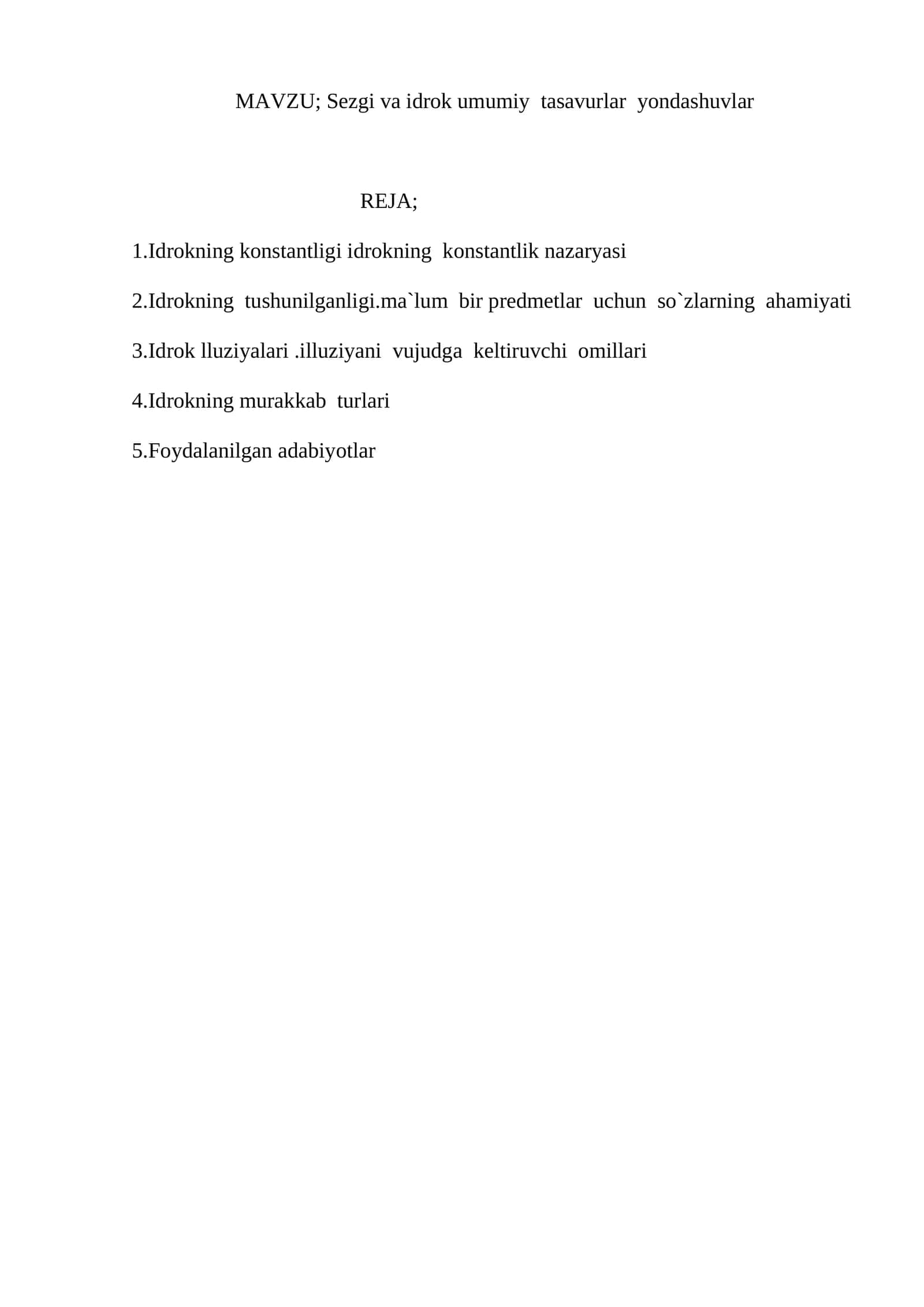 MAVZU; Sezgi va idrok umumiy tasavurlar yondashuvlar

REJA;

1.Idrokning konstantligi idrokning konstantlik nazaryasi

2.Idrokning tushunilganligi.ma`lum bir predmetlar uchun so`zlarning ahamiyati

3.Idrok lluziyalari .illuziyani vujudga keltiruvchi omillari

4.Idrokning murakkab turlari

5.Foydalanilgan adabiyotlar